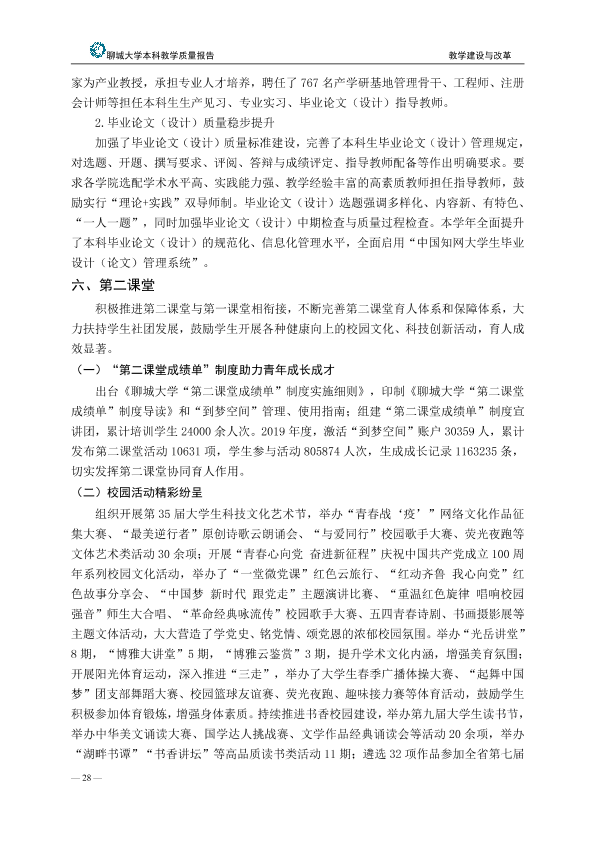 聊城大学本科教学质量报告

教学建设与改革

家为产业教授，承担专业人才培养，聘任了767名产学研基地管理骨干、工程师、注册会计师等担任本科生生产见习、专业实习、毕业论文（设计）指导教师。

2.毕业论文（设计）质量稳步提升

加强了毕业论文（设计）质量标准建设，完善了本科生毕业论文（设计）管理规定，对选题、开题、撰写要求、评阅、答辩与成绩评定、指导教师配备等作出明确要求。要求各学院选配学术水平高、实践能力强、教学经验丰富的高素质教师担任指导教师，鼓励实行“理论+实践”双导师制。毕业论文（设计）选题强调多样化、内容新、有特色、“一人一题”，同时加强毕业论文（设计）中期检查与质量过程检查。本学年全面提升了本科毕业论文（设计）的规范化、信息化管理水平，全面启用“中国知网大学生毕业设计（论文）管理系统”。

六、第二课堂

积极推进第二课堂与第一课堂相衔接，不断完善第二课堂育人体系和保障体系，大力扶持学生社团发展，鼓励学生开展各种健康向上的校园文化、科技创新活动，育人成效显著。

（一）“第二课堂成绩单”制度助力青年成长成才

出台《聊城大学“第二课堂成绩单”制度实施细则》，印制《聊城大学“第二课堂成绩单”制度导读》和“到梦空间”管理、使用指南；组建“第二课堂成绩单”制度宣讲团，累计培训学生24000余人次。2019年度，激活“到梦空间”账户30359人，累计发布第二课堂活动10631项，学生参与活动805874人次，生成成长记录1163235条，切实发挥第二课堂协同育人作用。

（二）校园活动精彩纷呈

组织开展第35届大学生科技文化艺术节，举办“青春战‘疫’”网络文化作品征集大赛、“最美逆行者”原创诗歌云朗诵会、“与爱同行”校园歌手大赛、荧光夜跑等文体艺术类活动30余项；开展“青春心向党 奋进新征程”庆祝中国共产党成立100周年系列校园文化活动，举办了“一堂微党课”红色云旅行、“红动齐鲁 我心向党”红色故事分享会、“中国梦 新时代 跟党走”主题演讲比赛、“重温红色旋律 唱响校园强音”师生大合唱、“革命经典咏流传”校园歌手大赛、五四青春诗剧、书画摄影展等主题文体活动，大大营造了学党史、铭党情、颂党恩的浓郁校园氛围。举办“光岳讲堂”8期，“博雅大讲堂”5期，“博雅云鉴赏”3期，提升学术文化内涵，增强美育氛围；开展阳光体育运动，深入推进“三走”，举办了大学生春季广播体操大赛、“起舞中国梦”团支部舞蹈大赛、校园篮球友谊赛、荧光夜跑、趣味接力赛等体育活动，鼓励学生积极参加体育锻炼，增强身体素质。持续推进书香校园建设，举办第九届大学生读书节，举办中华美文诵读大赛、国学达人挑战赛、文学作品经典诵读会等活动20余项，举办“湖畔书谭”“书香讲坛”等高品质读书类活动11期；遴选32项作品参加全省第七届

— 28 —